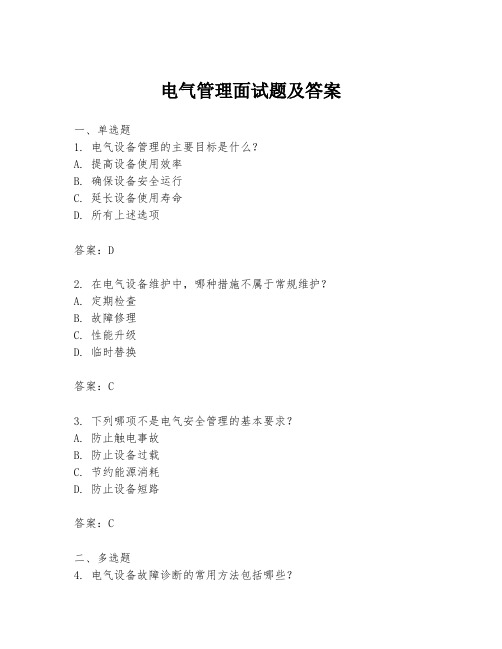 电气管理面试题及答案

一、单选题
1. 电气设备管理的主要目标是什么？
A. 提高设备使用效率
B. 确保设备安全运行
C. 延长设备使用寿命
D. 所有上述选项

答案：D

2. 在电气设备维护中，哪种措施不属于常规维护？
A. 定期检查
B. 故障修理
C. 性能升级
D. 临时替换

答案：C

3. 下列哪项不是电气安全管理的基本要求？
A. 防止触电事故
B. 防止设备过载
C. 节约能源消耗
D. 防止设备短路

答案：C

二、多选题
4. 电气设备故障诊断的常用方法包括哪些？